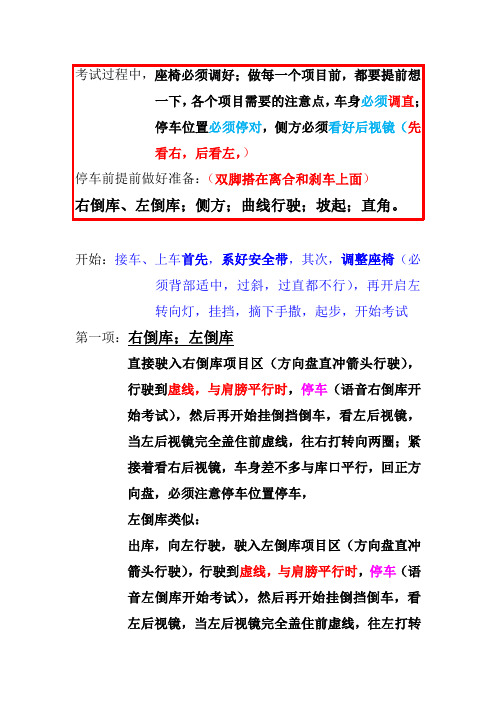 考试过程中，座椅必须调好；做每一个项目前，都要提前想一下，各个项目需要的注意点，车身必须调直；停车位置必须停对，侧方必须看好后视镜（先看右，后看左，）

停车前提前做好准备：（双脚搭在离合和刹车上面）

右倒库、左倒库；侧方；曲线行驶；坡起；直角。

开始：接车、上车首先，系好安全带，其次，调整座椅（必须背部适中，过斜，过直都不行），再开启左转向灯，挂挡，摘下手撒，起步，开始考试

第一项：右倒库；左倒库

直接驶入右倒库项目区（方向盘直冲箭头行驶），行驶到虚线，与肩膀平行时，停车（语音右倒库开始考试），然后再开始挂倒挡倒车，看左后视镜，当左后视镜完全盖住前虚线，往右打转向两圈；紧接着看右后视镜，车身差不多与库口平行，回正方向盘，必须注意停车位置停车，

左倒库类似：

出库，向左行驶，驶入左倒库项目区（方向盘直冲箭头行驶），行驶到虚线，与肩膀平行时，停车（语音左倒库开始考试），然后再开始挂倒挡倒车，看左后视镜，当左后视镜完全盖住前虚线，往左打转